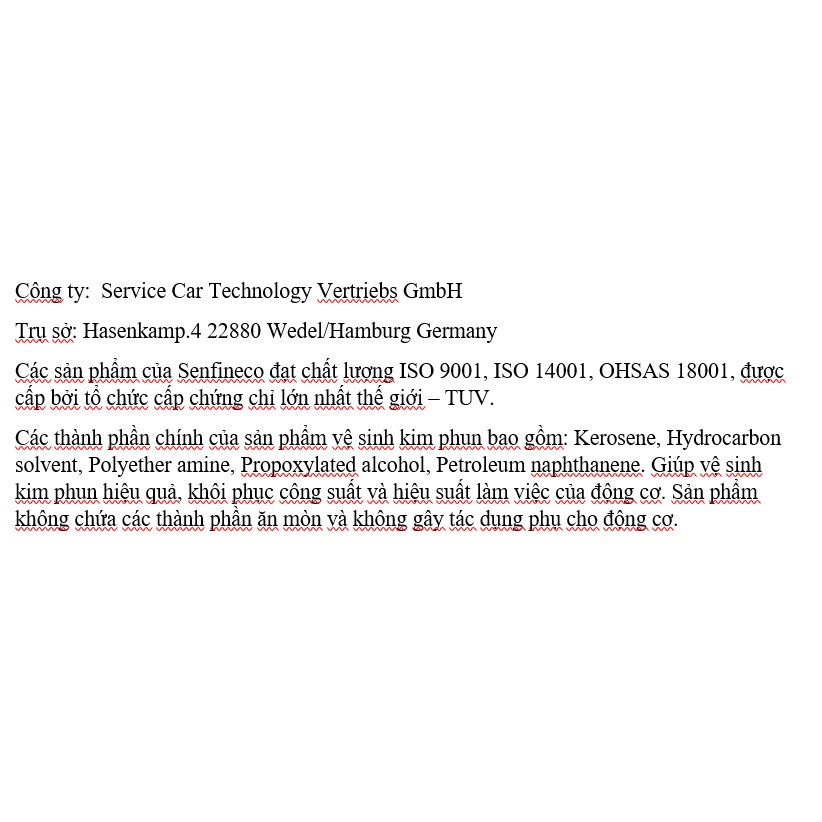 Công ty: Service Car Technology Vertriebs GmbH

Trụ sở: Hasenkamp.4 22880 Wedel/Hamburg Germany

Các sản phẩm của Senfineco đạt chất lượng ISO 9001, ISO 14001, OHSAS 18001, được cấp bởi tổ chức cấp chứng chỉ lớn nhất thế giới – TUV.

Các thành phần chính của sản phẩm vệ sinh kim phun bao gồm: Kerosene, Hydrocarbon solvent, Polyether amine, Propoxylated alcohol, Petroleum naphthanene. Giúp vệ sinh kim phun hiệu quả, khôi phục công suất và hiệu suất làm việc của động cơ. Sản phẩm không chứa các thành phần ăn mòn và không gây tác dụng phụ cho động cơ.